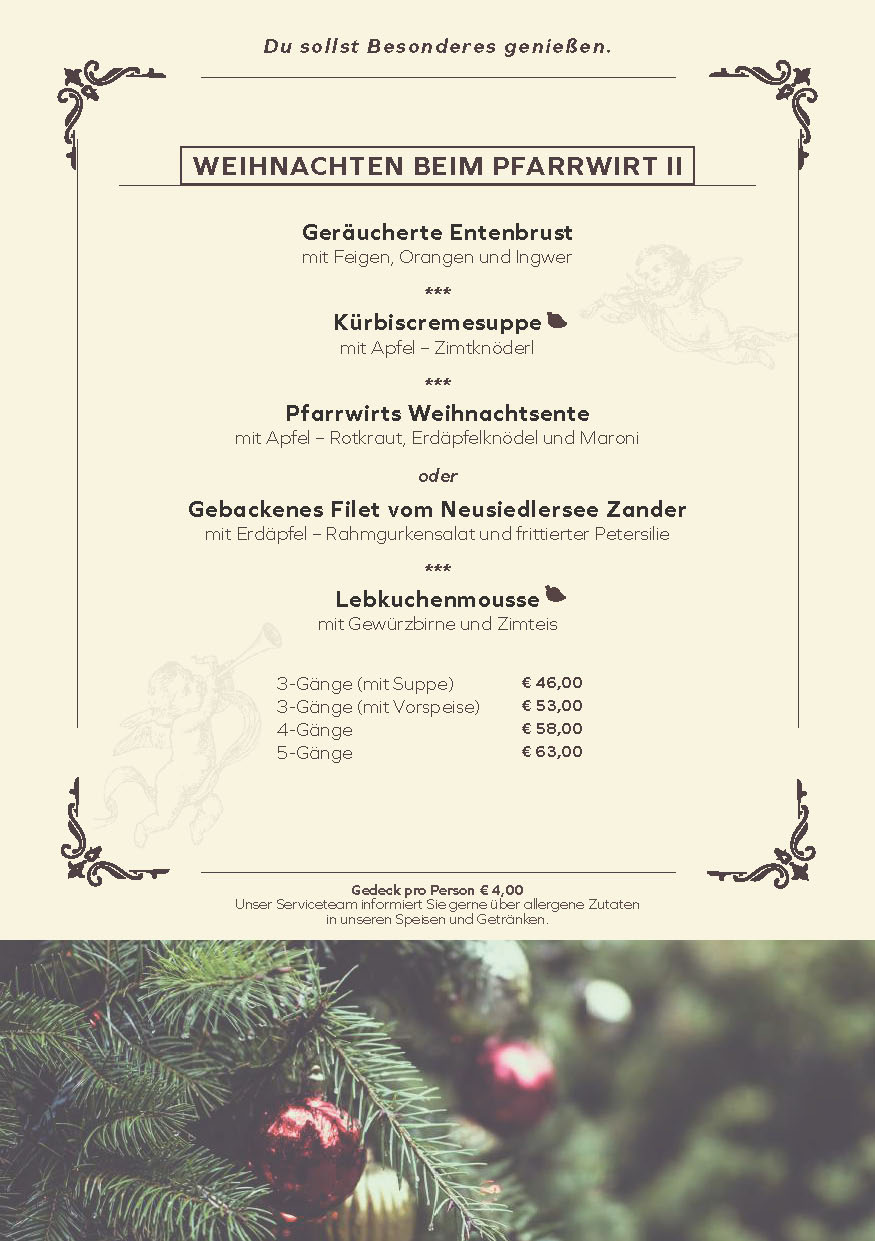 Du sollst Besonderes genießen.

WEIHNACHTEN BEIM PFARRWIRT II

Geräucherte Entenbrust
mit Feigen, Orangen und Ingwer

***

Kürbiscremesuppe
mit Apfel – Zimtknöderl

***

Pfarrwirts Weihnachtsente
mit Apfel – Rotkraut, Erdäpfelknödel und Maroni

oder

Gebackenes Filet vom Neusiedlersee Zander
mit Erdäpfel – Rahmgurkensalat und frittierter Petersilie

***

Lebkuchenmousse
mit Gewürzbirne und Zimteis

| | |
|---|---|
| 3-Gänge (mit Suppe) | € 46,00 |
| 3-Gänge (mit Vorspeise) | € 53,00 |
| 4-Gänge | € 58,00 |
| 5-Gänge | € 63,00 |

Gedeck pro Person € 4,00
Unser Serviceteam informiert Sie gerne über allergene Zutaten in unseren Speisen und Getränken.